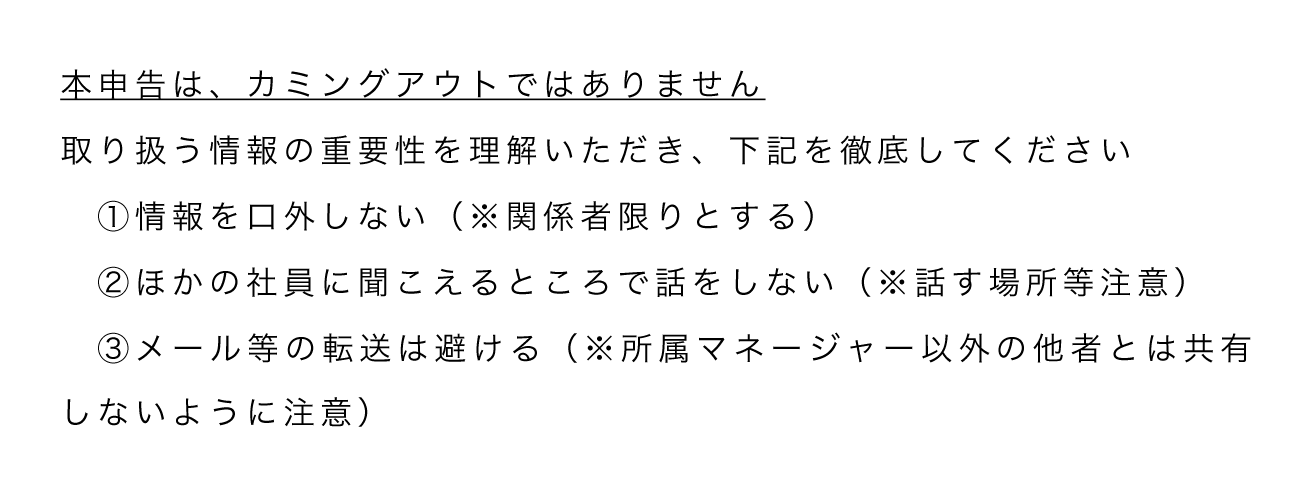 本申告は、カミングアウトではありません

取り扱う情報の重要性を理解いただき、下記を徹底してください

①情報を口外しない（※関係者限りとする）

②ほかの社員に聞こえるところで話をしない（※話す場所等注意）

③メール等の転送は避ける（※所属マネージャー以外の他者とは共有しないように注意）